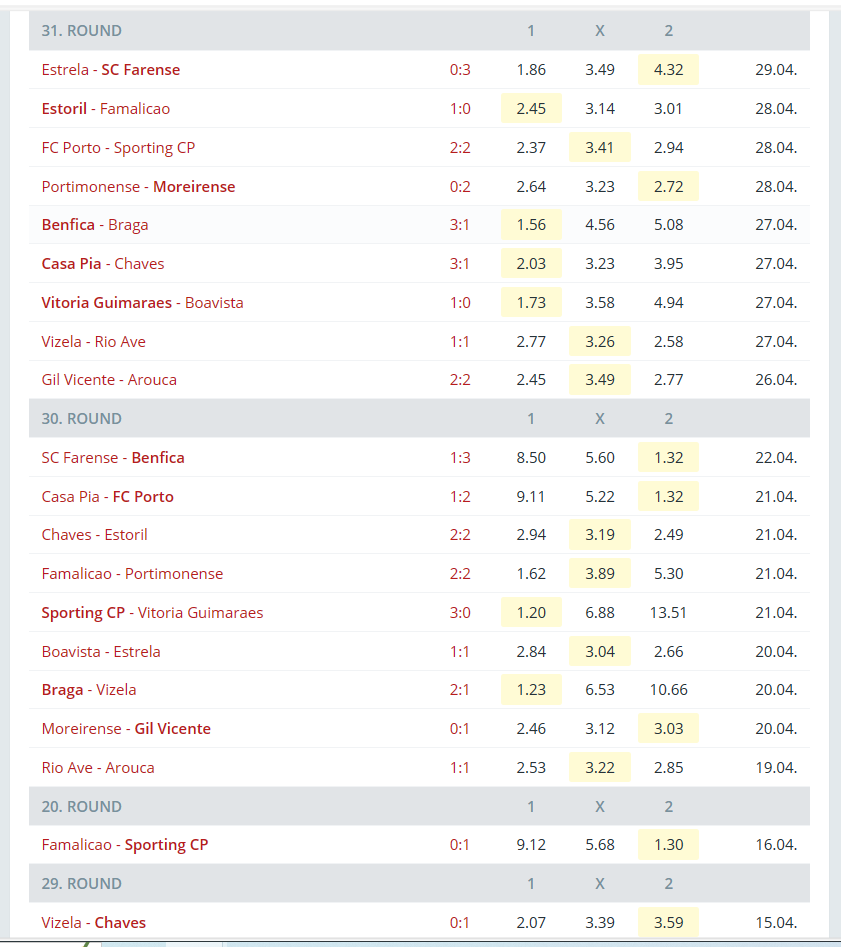 | 31. ROUND | | 1 | X | 2 | |
|---|---|---|---|---|---|
| Estrela - SC Farense | 0:3 | 1.86 | 3.49 | 4.32 | 29.04. |
| Estoril - Famalicao | 1:0 | 2.45 | 3.14 | 3.01 | 28.04. |
| FC Porto - Sporting CP | 2:2 | 2.37 | 3.41 | 2.94 | 28.04. |
| Portimonense - Moreirense | 0:2 | 2.64 | 3.23 | 2.72 | 28.04. |
| Benfica - Braga | 3:1 | 1.56 | 4.56 | 5.08 | 27.04. |
| Casa Pia - Chaves | 3:1 | 2.03 | 3.23 | 3.95 | 27.04. |
| Vitoria Guimaraes - Boavista | 1:0 | 1.73 | 3.58 | 4.94 | 27.04. |
| Vizela - Rio Ave | 1:1 | 2.77 | 3.26 | 2.58 | 27.04. |
| Gil Vicente - Arouca | 2:2 | 2.45 | 3.49 | 2.77 | 26.04. |
| 30. ROUND | | 1 | X | 2 | |
| SC Farense - Benfica | 1:3 | 8.50 | 5.60 | 1.32 | 22.04. |
| Casa Pia - FC Porto | 1:2 | 9.11 | 5.22 | 1.32 | 21.04. |
| Chaves - Estoril | 2:2 | 2.94 | 3.19 | 2.49 | 21.04. |
| Famalicao - Portimonense | 2:2 | 1.62 | 3.89 | 5.30 | 21.04. |
| Sporting CP - Vitoria Guimaraes | 3:0 | 1.20 | 6.88 | 13.51 | 21.04. |
| Boavista - Estrela | 1:1 | 2.84 | 3.04 | 2.66 | 20.04. |
| Braga - Vizela | 2:1 | 1.23 | 6.53 | 10.66 | 20.04. |
| Moreirense - Gil Vicente | 0:1 | 2.46 | 3.12 | 3.03 | 20.04. |
| Rio Ave - Arouca | 1:1 | 2.53 | 3.22 | 2.85 | 19.04. |
| 20. ROUND | | 1 | X | 2 | |
| Famalicao - Sporting CP | 0:1 | 9.12 | 5.68 | 1.30 | 16.04. |
| 29. ROUND | | 1 | X | 2 | |
| Vizela - Chaves | 0:1 | 2.07 | 3.39 | 3.59 | 15.04. |